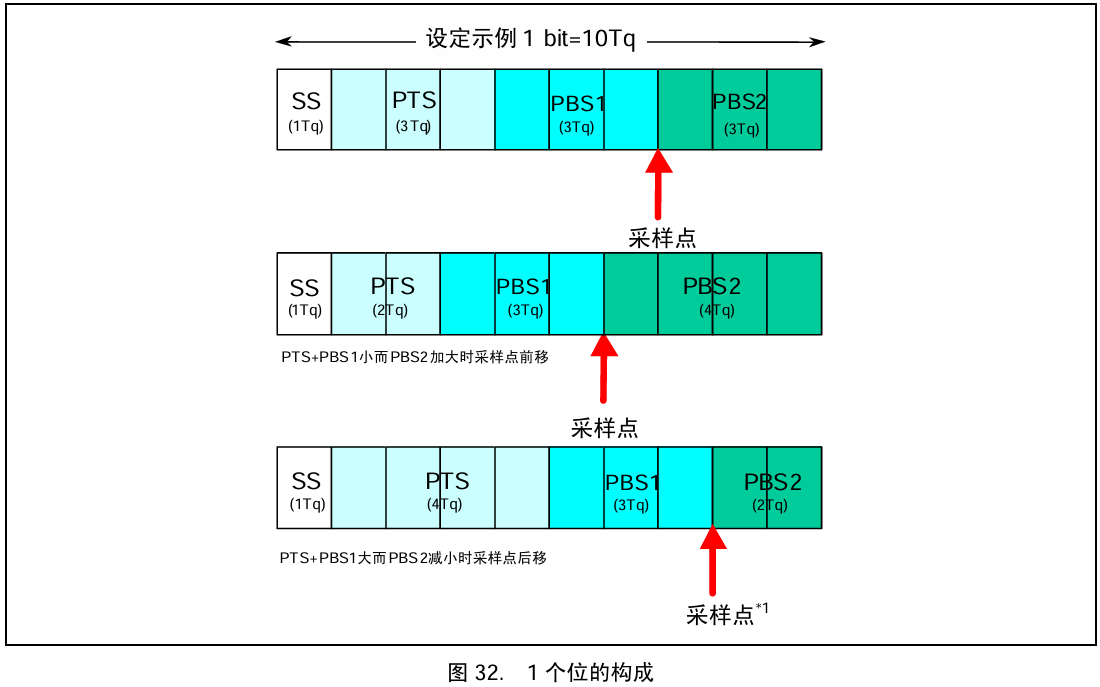 设定示例 1 bit=10Tq

SS (1Tq) PTS (3Tq) PBS1 (3Tq) PBS2 (3Tq)

采样点

SS (1Tq) PTS (2Tq) PBS1 (3Tq) PBS2 (4Tq)

PTS+PBS1小而PBS2加大时采样点前移

采样点

SS (1Tq) PTS (4Tq) PBS1 (3Tq) PBS2 (2Tq)

PTS+PBS1大而PBS2减小时采样点后移

采样点$^{*1}$

图 32. 1 个位的构成